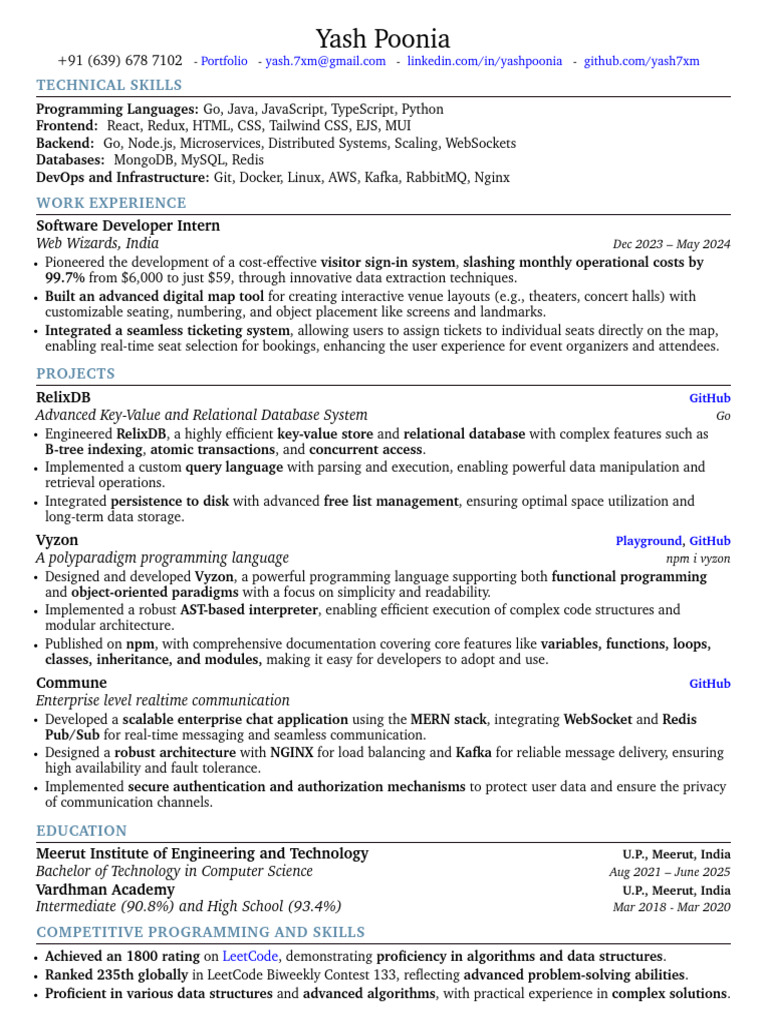 Yash Poonia

+91 (639) 678 7102 - Portfolio - yash.7xm@gmail.com - linkedin.com/in/yashpoonia - github.com/yash7xm

TECHNICAL SKILLS

Programming Languages: Go, Java, JavaScript, TypeScript, Python
Frontend: React, Redux, HTML, CSS, Tailwind CSS, EJS, MUI
Backend: Go, Node.js, Microservices, Distributed Systems, Scaling, WebSockets
Databases: MongoDB, MySQL, Redis
DevOps and Infrastructure: Git, Docker, Linux, AWS, Kafka, RabbitMQ, Nginx

WORK EXPERIENCE

Software Developer Intern
Web Wizards, India Dec 2023 – May 2024
• Pioneered the development of a cost-effective visitor sign-in system, slashing monthly operational costs by 99.7% from $6,000 to just $59, through innovative data extraction techniques.
• Built an advanced digital map tool for creating interactive venue layouts (e.g., theaters, concert halls) with customizable seating, numbering, and object placement like screens and landmarks.
• Integrated a seamless ticketing system, allowing users to assign tickets to individual seats directly on the map, enabling real-time seat selection for bookings, enhancing the user experience for event organizers and attendees.

PROJECTS

RelixDB GitHub
Advanced Key-Value and Relational Database System Go
• Engineered RelixDB, a highly efficient key-value store and relational database with complex features such as B-tree indexing, atomic transactions, and concurrent access.
• Implemented a custom query language with parsing and execution, enabling powerful data manipulation and retrieval operations.
• Integrated persistence to disk with advanced free list management, ensuring optimal space utilization and long-term data storage.

Vyzon Playground, GitHub
A polyparadigm programming language npm i vyzon
• Designed and developed Vyzon, a powerful programming language supporting both functional programming and object-oriented paradigms with a focus on simplicity and readability.
• Implemented a robust AST-based interpreter, enabling efficient execution of complex code structures and modular architecture.
• Published on npm, with comprehensive documentation covering core features like variables, functions, loops, classes, inheritance, and modules, making it easy for developers to adopt and use.

Commune GitHub
Enterprise level realtime communication
• Developed a scalable enterprise chat application using the MERN stack, integrating WebSocket and Redis Pub/Sub for real-time messaging and seamless communication.
• Designed a robust architecture with NGINX for load balancing and Kafka for reliable message delivery, ensuring high availability and fault tolerance.
• Implemented secure authentication and authorization mechanisms to protect user data and ensure the privacy of communication channels.

EDUCATION

Meerut Institute of Engineering and Technology U.P., Meerut, India
Bachelor of Technology in Computer Science Aug 2021 – June 2025
Vardhman Academy U.P., Meerut, India
Intermediate (90.8%) and High School (93.4%) Mar 2018 - Mar 2020

COMPETITIVE PROGRAMMING AND SKILLS

• Achieved an 1800 rating on LeetCode, demonstrating proficiency in algorithms and data structures.
• Ranked 235th globally in LeetCode Biweekly Contest 133, reflecting advanced problem-solving abilities.
• Proficient in various data structures and advanced algorithms, with practical experience in complex solutions.